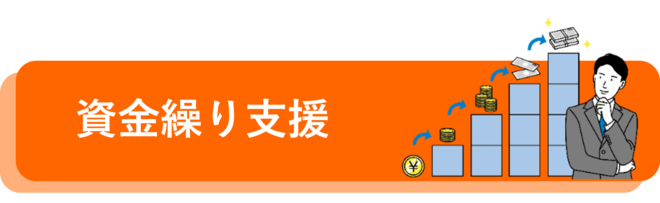 資金繰り支援

¥